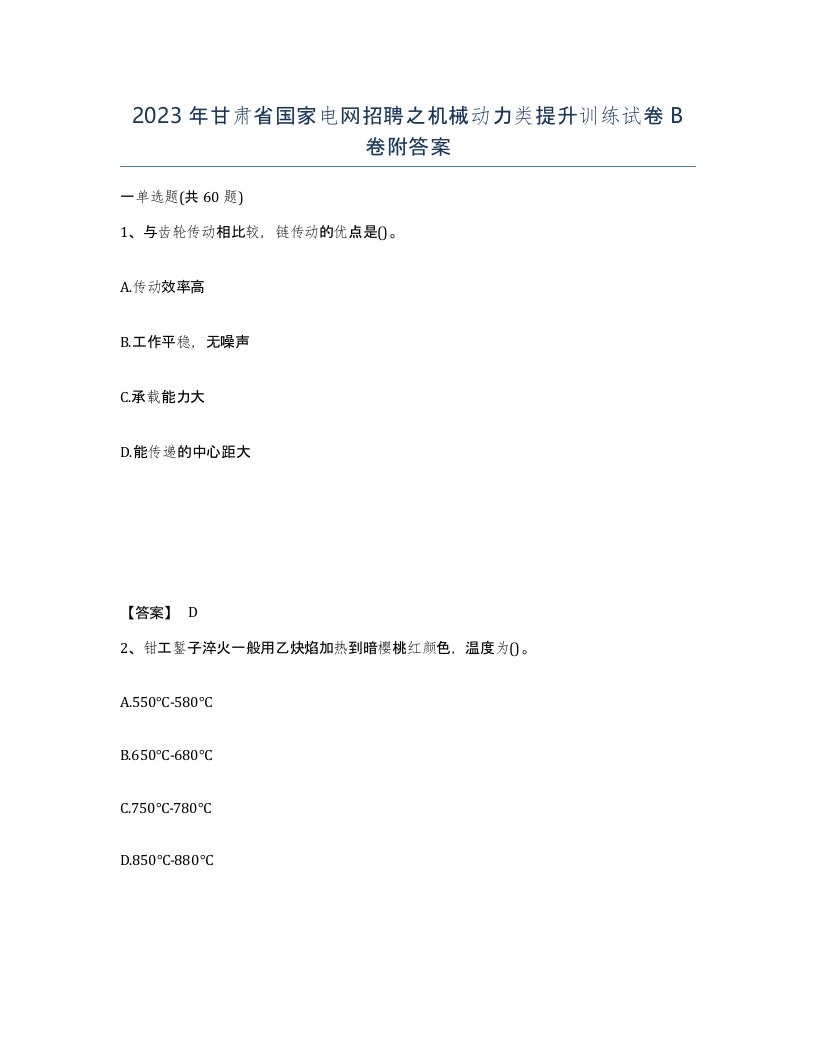 2023年甘肃省国家电网招聘之机械动力类提升训练试卷B卷附答案

一单选题(共60题)

1、与齿轮传动相比较，链传动的优点是()。

A.传动效率高

B.工作平稳，无噪声

C.承载能力大

D.能传递的中心距大

【答案】 D

2、钳工錾子淬火一般用乙炔焰加热到暗樱桃红颜色，温度为()。

A.550℃-580℃

B.650℃-680℃

C.750℃-780℃

D.850℃-880℃